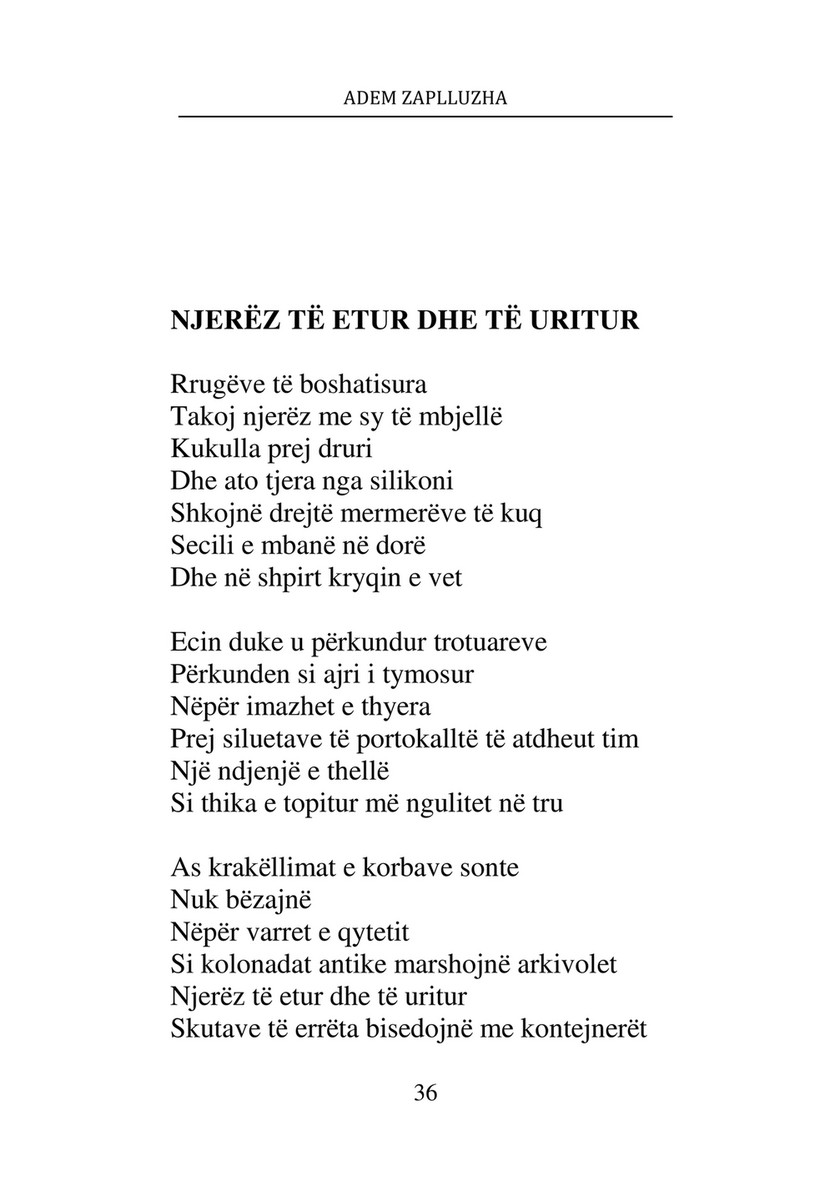 ADEM ZAPLLUZHA

NJERËZ TË ETUR DHE TË URITUR

Rrugëve të boshatisura
Takoj njerëz me sy të mbjellë
Kukulla prej druri
Dhe ato tjera nga silikoni
Shkojnë drejtë mermerëve të kuq
Secili e mbanë në dorë
Dhe në shpirt kryqin e vet

Ecin duke u përkundur trotuareve
Përkunden si ajri i tymosur
Nëpër imazhet e thyera
Prej siluetave të portokalltë të atdheut tim
Një ndjenjë e thellë
Si thika e topitur më ngulitet në tru

As krakëllimat e korbave sonte
Nuk bëzajnë
Nëpër varret e qytetit
Si kolonadat antike marshojnë arkivolet
Njerëz të etur dhe të uritur
Skutave të errëta bisedojnë me kontejnerët

36